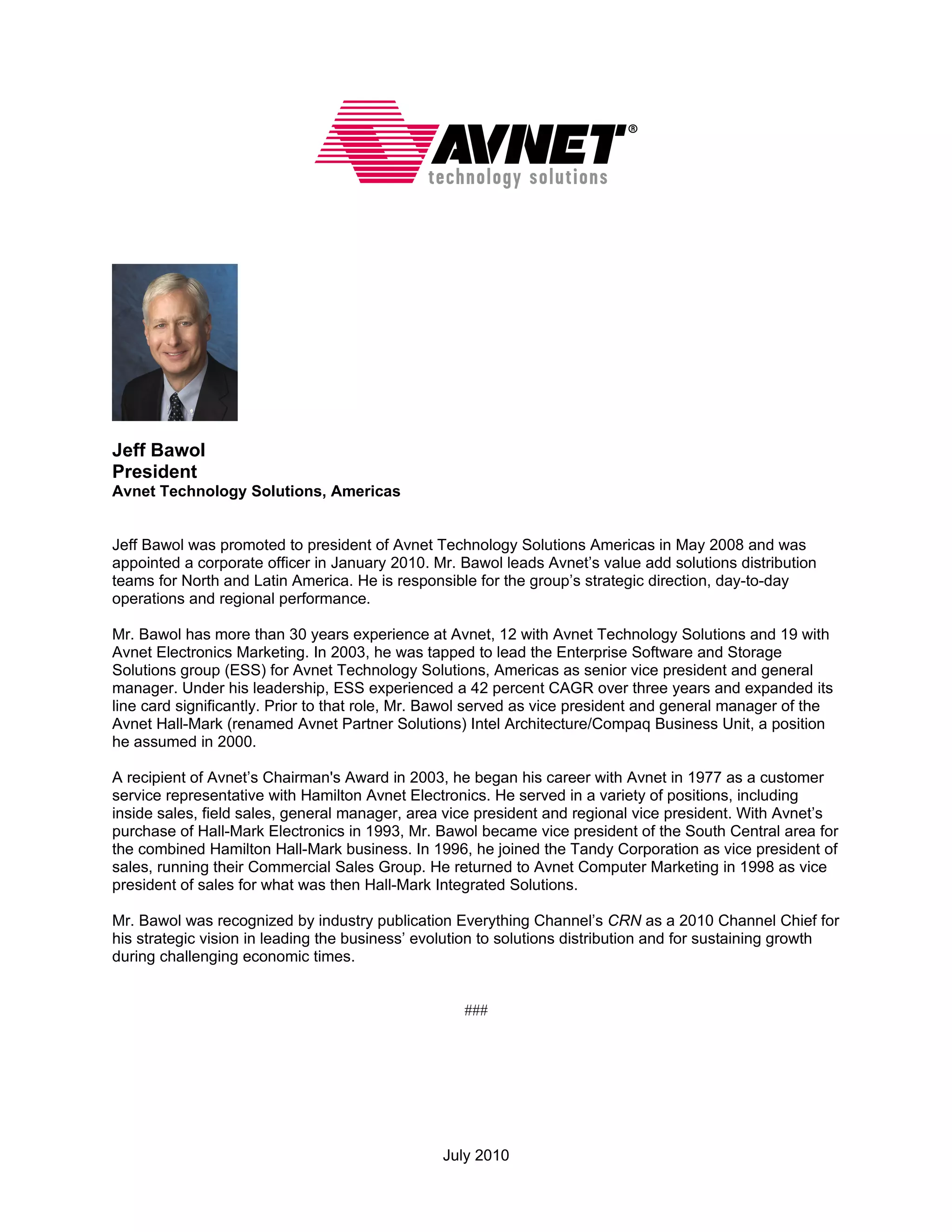 AVNET®
technology solutions

Jeff Bawol
President
Avnet Technology Solutions, Americas

Jeff Bawol was promoted to president of Avnet Technology Solutions Americas in May 2008 and was appointed a corporate officer in January 2010. Mr. Bawol leads Avnet's value add solutions distribution teams for North and Latin America. He is responsible for the group's strategic direction, day-to-day operations and regional performance.

Mr. Bawol has more than 30 years experience at Avnet, 12 with Avnet Technology Solutions and 19 with Avnet Electronics Marketing. In 2003, he was tapped to lead the Enterprise Software and Storage Solutions group (ESS) for Avnet Technology Solutions, Americas as senior vice president and general manager. Under his leadership, ESS experienced a 42 percent CAGR over three years and expanded its line card significantly. Prior to that role, Mr. Bawol served as vice president and general manager of the Avnet Hall-Mark (renamed Avnet Partner Solutions) Intel Architecture/Compaq Business Unit, a position he assumed in 2000.

A recipient of Avnet's Chairman's Award in 2003, he began his career with Avnet in 1977 as a customer service representative with Hamilton Avnet Electronics. He served in a variety of positions, including inside sales, field sales, general manager, area vice president and regional vice president. With Avnet's purchase of Hall-Mark Electronics in 1993, Mr. Bawol became vice president of the South Central area for the combined Hamilton Hall-Mark business. In 1996, he joined the Tandy Corporation as vice president of sales, running their Commercial Sales Group. He returned to Avnet Computer Marketing in 1998 as vice president of sales for what was then Hall-Mark Integrated Solutions.

Mr. Bawol was recognized by industry publication Everything Channel's CRN as a 2010 Channel Chief for his strategic vision in leading the business' evolution to solutions distribution and for sustaining growth during challenging economic times.

###

July 2010